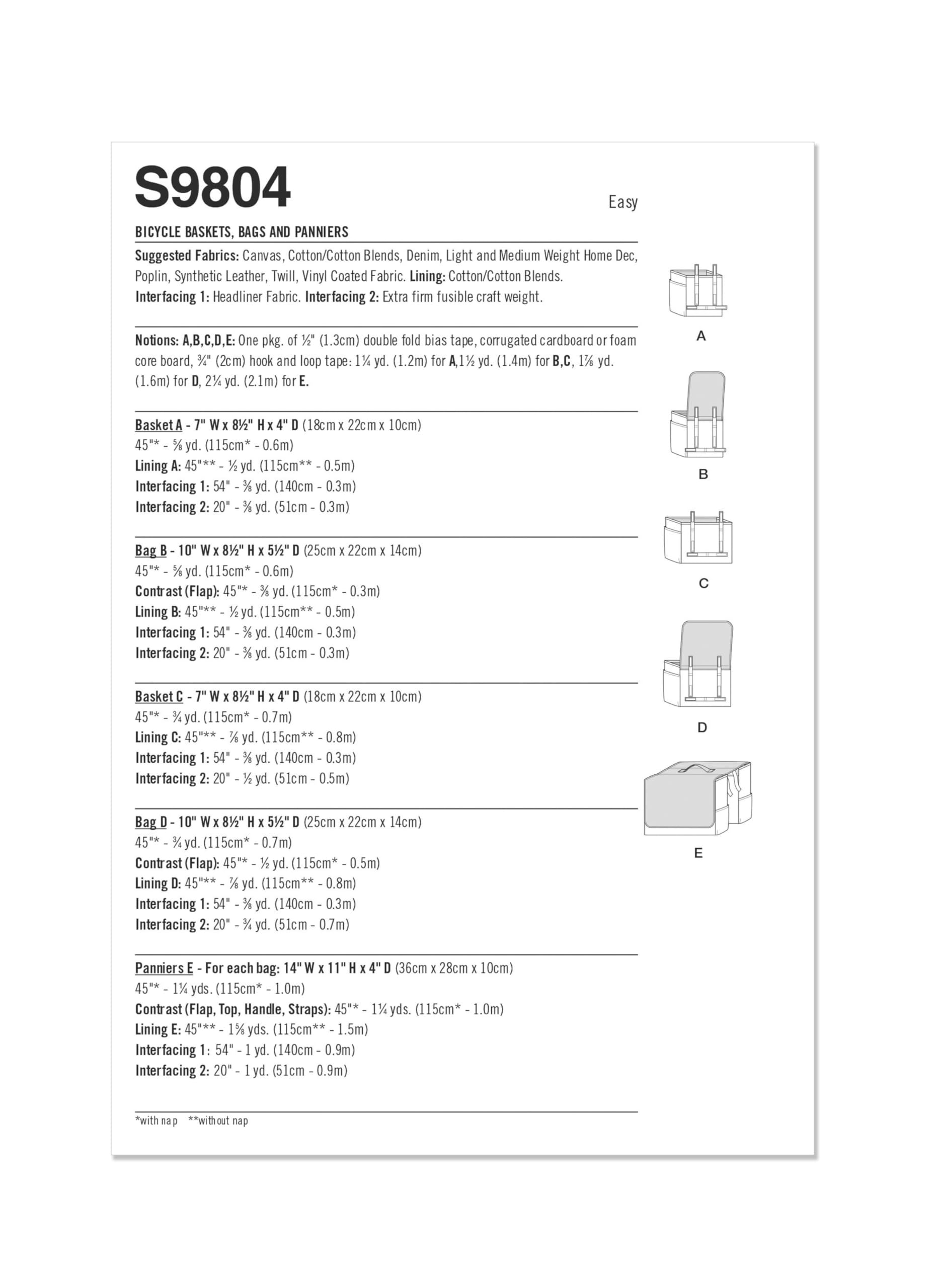 S9804

Easy

BICYCLE BASKETS, BAGS AND PANNIERS

Suggested Fabrics: Canvas, Cotton/Cotton Blends, Denim, Light and Medium Weight Home Dec, Poplin, Synthetic Leather, Twill, Vinyl Coated Fabric. Lining: Cotton/Cotton Blends. Interfacing 1: Headliner Fabric. Interfacing 2: Extra firm fusible craft weight.

Notions: A,B,C,D,E: One pkg. of ½" (1.3cm) double fold bias tape, corrugated cardboard or foam core board, ¾" (2cm) hook and loop tape: 1¼ yd. (1.2m) for A,1½ yd. (1.4m) for B,C, 1⅞ yd. (1.6m) for D, 2¼ yd. (2.1m) for E.

Basket A - 7" W x 8½" H x 4" D (18cm x 22cm x 10cm)
45"* - ⅝ yd. (115cm* - 0.6m)
Lining A: 45"** - ½ yd. (115cm** - 0.5m)
Interfacing 1: 54" - ⅜ yd. (140cm - 0.3m)
Interfacing 2: 20" - ⅜ yd. (51cm - 0.3m)

Bag B - 10" W x 8½" H x 5½" D (25cm x 22cm x 14cm)
45"* - ⅝ yd. (115cm* - 0.6m)
Contrast (Flap): 45"* - ⅜ yd. (115cm* - 0.3m)
Lining B: 45"** - ½ yd. (115cm** - 0.5m)
Interfacing 1: 54" - ⅜ yd. (140cm - 0.3m)
Interfacing 2: 20" - ⅜ yd. (51cm - 0.3m)

Basket C - 7" W x 8½" H x 4" D (18cm x 22cm x 10cm)
45"* - ¾ yd. (115cm* - 0.7m)
Lining C: 45"** - ⅞ yd. (115cm** - 0.8m)
Interfacing 1: 54" - ⅜ yd. (140cm - 0.3m)
Interfacing 2: 20" - ½ yd. (51cm - 0.5m)

Bag D - 10" W x 8½" H x 5½" D (25cm x 22cm x 14cm)
45"* - ¾ yd. (115cm* - 0.7m)
Contrast (Flap): 45"* - ½ yd. (115cm* - 0.5m)
Lining D: 45"** - ⅞ yd. (115cm** - 0.8m)
Interfacing 1: 54" - ⅜ yd. (140cm - 0.3m)
Interfacing 2: 20" - ¾ yd. (51cm - 0.7m)

Panniers E - For each bag: 14" W x 11" H x 4" D (36cm x 28cm x 10cm)
45"* - 1¼ yds. (115cm* - 1.0m)
Contrast (Flap, Top, Handle, Straps): 45"* - 1¼ yds. (115cm* - 1.0m)
Lining E: 45"** - 1⅝ yds. (115cm** - 1.5m)
Interfacing 1: 54" - 1 yd. (140cm - 0.9m)
Interfacing 2: 20" - 1 yd. (51cm - 0.9m)

*with nap **without nap

A

B

C

D

E